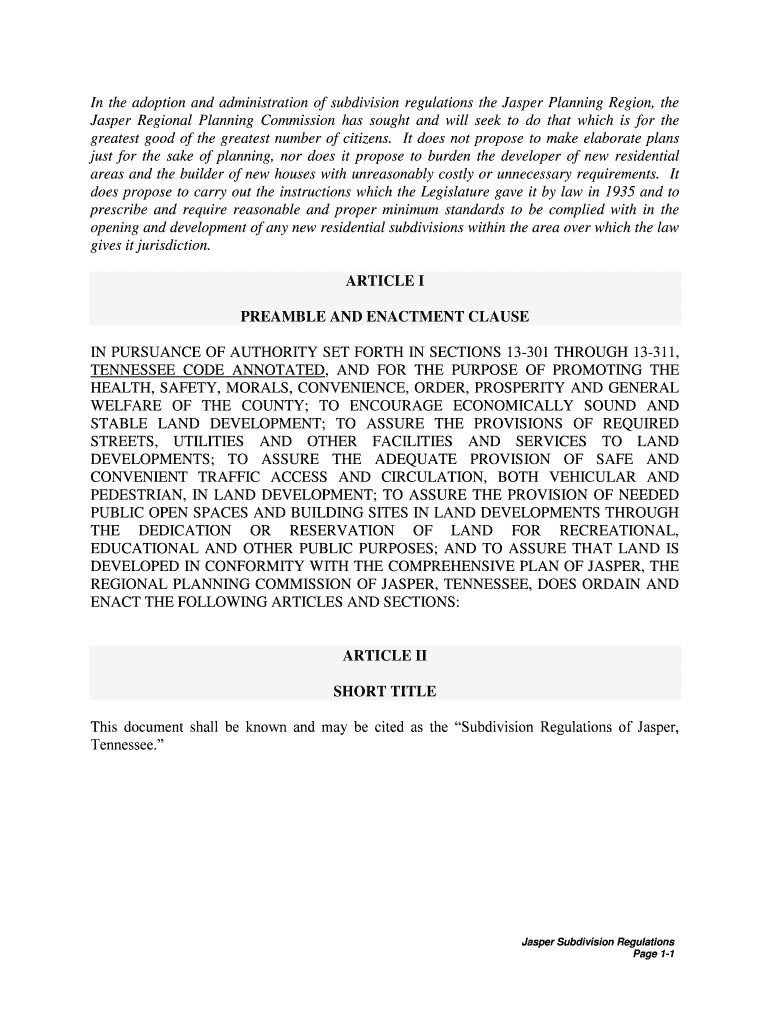 In the adoption and administration of subdivision regulations the Jasper Planning Region, the Jasper Regional Planning Commission has sought and will seek to do that which is for the greatest good of the greatest number of citizens. It does not propose to make elaborate plans just for the sake of planning, nor does it propose to burden the developer of new residential areas and the builder of new houses with unreasonably costly or unnecessary requirements. It does propose to carry out the instructions which the Legislature gave it by law in 1935 and to prescribe and require reasonable and proper minimum standards to be complied with in the opening and development of any new residential subdivisions within the area over which the law gives it jurisdiction.

ARTICLE I

PREAMBLE AND ENACTMENT CLAUSE

IN PURSUANCE OF AUTHORITY SET FORTH IN SECTIONS 13-301 THROUGH 13-311, TENNESSEE CODE ANNOTATED, AND FOR THE PURPOSE OF PROMOTING THE HEALTH, SAFETY, MORALS, CONVENIENCE, ORDER, PROSPERITY AND GENERAL WELFARE OF THE COUNTY; TO ENCOURAGE ECONOMICALLY SOUND AND STABLE LAND DEVELOPMENT; TO ASSURE THE PROVISIONS OF REQUIRED STREETS, UTILITIES AND OTHER FACILITIES AND SERVICES TO LAND DEVELOPMENTS; TO ASSURE THE ADEQUATE PROVISION OF SAFE AND CONVENIENT TRAFFIC ACCESS AND CIRCULATION, BOTH VEHICULAR AND PEDESTRIAN, IN LAND DEVELOPMENT; TO ASSURE THE PROVISION OF NEEDED PUBLIC OPEN SPACES AND BUILDING SITES IN LAND DEVELOPMENTS THROUGH THE DEDICATION OR RESERVATION OF LAND FOR RECREATIONAL, EDUCATIONAL AND OTHER PUBLIC PURPOSES; AND TO ASSURE THAT LAND IS DEVELOPED IN CONFORMITY WITH THE COMPREHENSIVE PLAN OF JASPER, THE REGIONAL PLANNING COMMISSION OF JASPER, TENNESSEE, DOES ORDAIN AND ENACT THE FOLLOWING ARTICLES AND SECTIONS:

ARTICLE II

SHORT TITLE

This document shall be known and may be cited as the “Subdivision Regulations of Jasper, Tennessee.”

Jasper Subdivision Regulations
Page 1-1